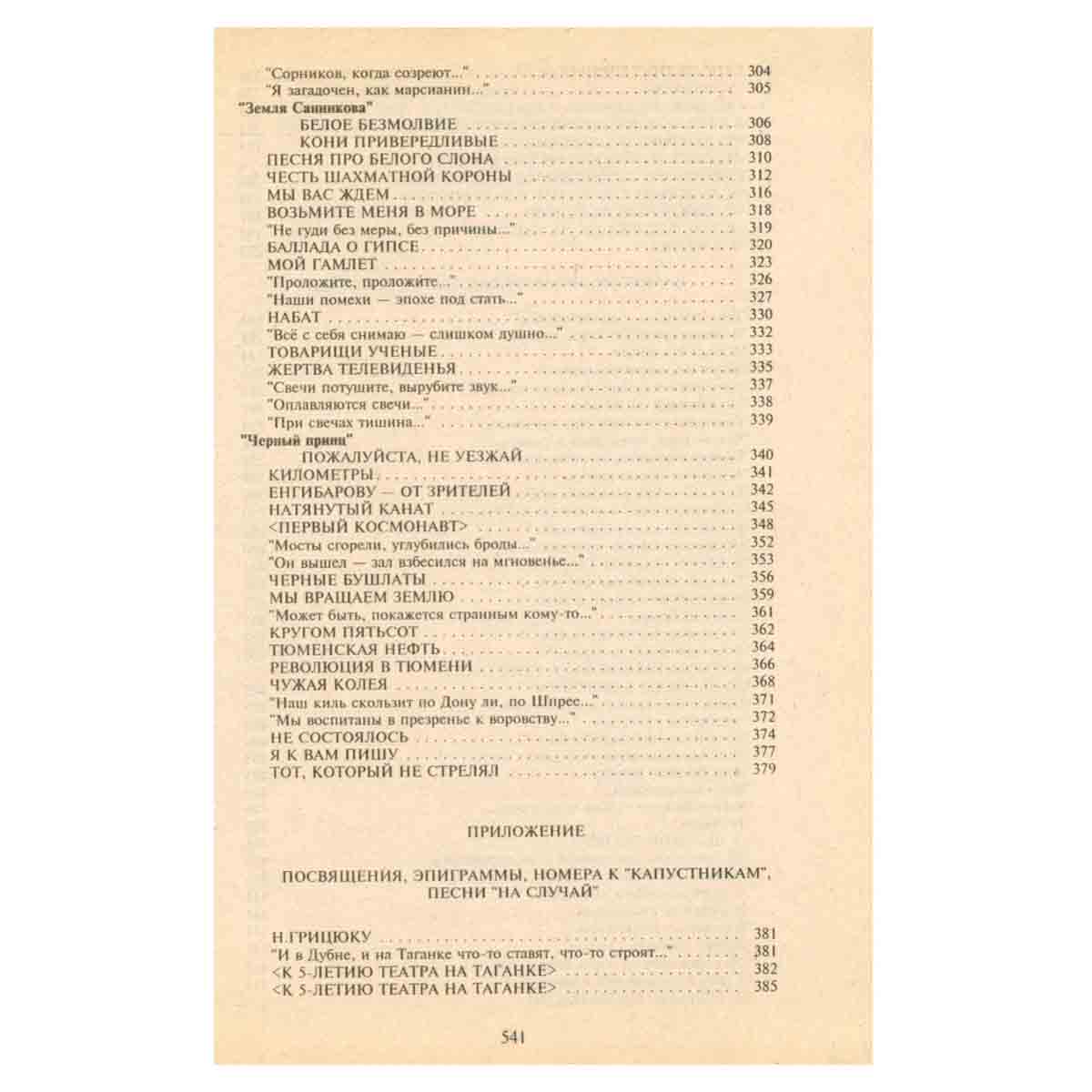 "Сорников, когда созреют..." 304
"Я загадочен, как марсианин..." 305
"Земля Санникова"
БЕЛОЕ БЕЗМОЛВИЕ 306
КОНИ ПРИВЕРЕДЛИВЫЕ 308
ПЕСНЯ ПРО БЕЛОГО СЛОНА 310
ЧЕСТЬ ШАХМАТНОЙ КОРОНЫ 312
МЫ ВАС ЖДЕМ 316
ВОЗЬМИТЕ МЕНЯ В МОРЕ 318
"Не гуди без меры, без причины..." 319
БАЛЛАДА О ГИПСЕ 320
МОЙ ГАМЛЕТ 323
"Проложите, проложите..." 326
"Наши помехи — эпохе под стать..." 327
НАБАТ 330
"Всё с себя снимаю — слишком душно..." 332
ТОВАРИЩИ УЧЕНЫЕ 333
ЖЕРТВА ТЕЛЕВИДЕНЬЯ 335
"Свечи потушите, вырубите звук..." 337
"Оплавляются свечи..." 338
"При свечах тишина..." 339
"Черный принц"
ПОЖАЛУЙСТА, НЕ УЕЗЖАЙ 340
КИЛОМЕТРЫ 341
ЕНГИБАРОВУ — ОТ ЗРИТЕЛЕЙ 342
НАТЯНУТЫЙ КАНАТ 345
<ПЕРВЫЙ КОСМОНАВТ> 348
"Мосты сгорели, углубились броды..." 352
"Он вышел — зал взбесился на мгновенье..." 353
ЧЕРНЫЕ БУШЛАТЫ 356
МЫ ВРАЩАЕМ ЗЕМЛЮ 359
"Может быть, покажется странным кому-то..." 361
КРУГОМ ПЯТЬСОТ 362
ТЮМЕНСКАЯ НЕФТЬ 364
РЕВОЛЮЦИЯ В ТЮМЕНИ 366
ЧУЖАЯ КОЛЕЯ 368
"Наш киль скользит по Дону ли, по Шпрее..." 371
"Мы воспитаны в презренье к воровству..." 372
НЕ СОСТОЯЛОСЬ 374
Я К ВАМ ПИШУ 377
ТОТ, КОТОРЫЙ НЕ СТРЕЛЯЛ 379

ПРИЛОЖЕНИЕ

ПОСВЯЩЕНИЯ, ЭПИГРАММЫ, НОМЕРА К "КАПУСТНИКАМ", ПЕСНИ "НА СЛУЧАЙ"

Н.ГРИЦЮКУ 381
"И в Дубне, и на Таганке что-то ставят, что-то строят..." 381
<К 5-ЛЕТИЮ ТЕАТРА НА ТАГАНКЕ> 382
<К 5-ЛЕТИЮ ТЕАТРА НА ТАГАНКЕ> 385

541